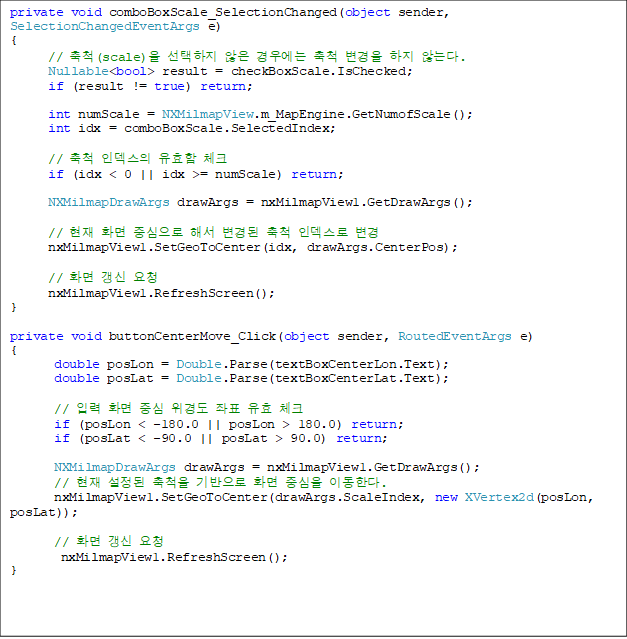 private void comboBoxScale_SelectionChanged(object sender, SelectionChangedEventArgs e)
{
    // 축척(scale)을 선택하지 않은 경우에는 축척 변경을 하지 않는다.
    Nullable<bool> result = checkBoxScale.IsChecked;
    if (result != true) return;

    int numScale = NXMilmapView.m_MapEngine.GetNumofScale();
    int idx = comboBoxScale.SelectedIndex;

    // 축척 인덱스의 유효함 체크
    if (idx < 0 || idx >= numScale) return;

    NXMilmapDrawArgs drawArgs = nxMilmapView1.GetDrawArgs();

    // 현재 화면 중심으로 해서 변경된 축척 인덱스로 변경
    nxMilmapView1.SetGeoToCenter(idx, drawArgs.CenterPos);

    // 화면 갱신 요청
    nxMilmapView1.RefreshScreen();
}

private void buttonCenterMove_Click(object sender, RoutedEventArgs e)
{
    double posLon = Double.Parse(textBoxCenterLon.Text);
    double posLat = Double.Parse(textBoxCenterLat.Text);

    // 입력 화면 중심 위경도 좌표 유효 체크
    if (posLon < -180.0 || posLon > 180.0) return;
    if (posLat < -90.0 || posLat > 90.0) return;

    NXMilmapDrawArgs drawArgs = nxMilmapView1.GetDrawArgs();
    // 현재 설정된 축척을 기반으로 화면 중심을 이동한다.
    nxMilmapView1.SetGeoToCenter(drawArgs.ScaleIndex, new XVertex2d(posLon, posLat));

    // 화면 갱신 요청
    nxMilmapView1.RefreshScreen();
}